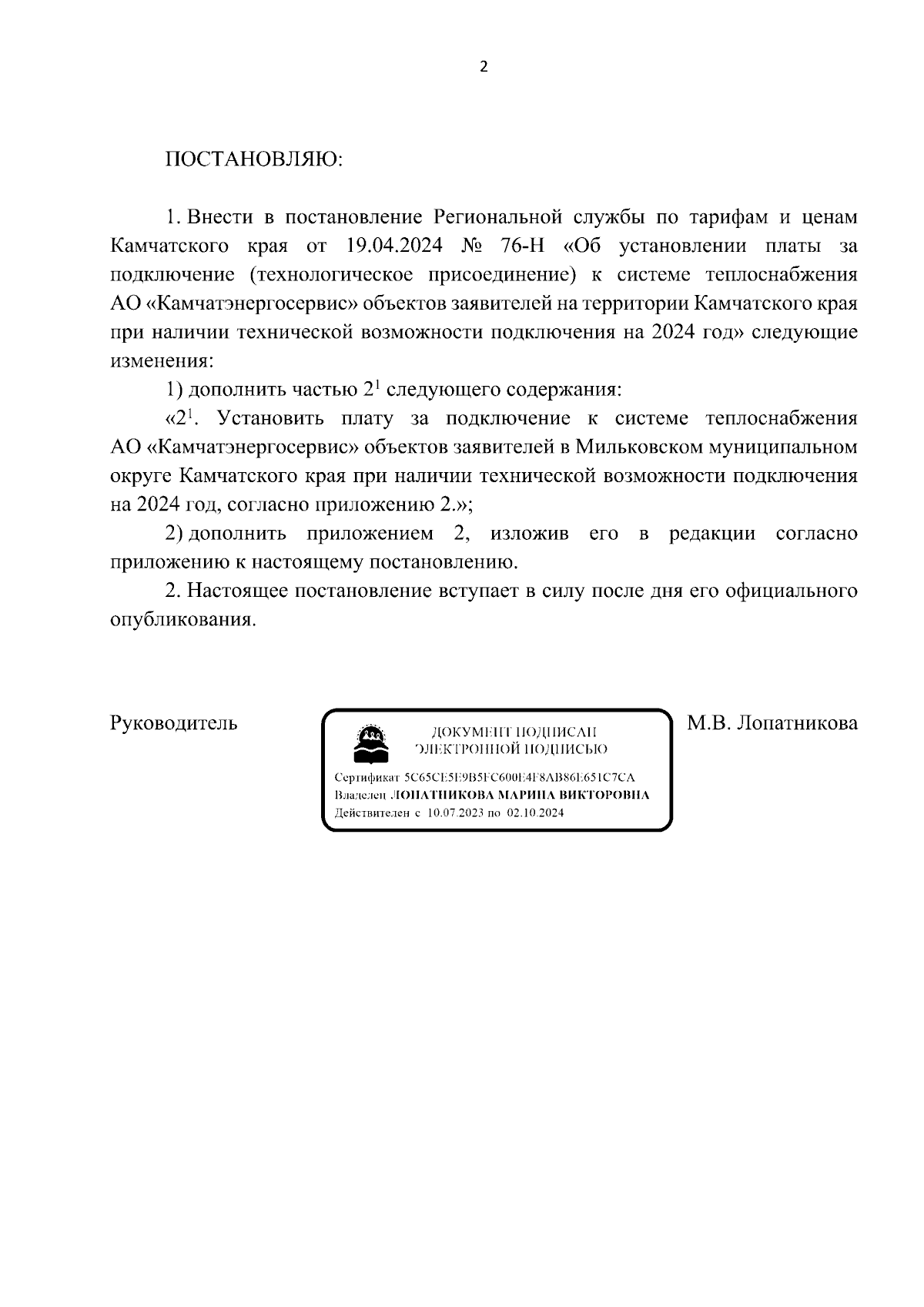 2

ПОСТАНОВЛЯЮ:

1. Внести в постановление Региональной службы по тарифам и ценам Камчатского края от 19.04.2024 № 76-Н «Об установлении платы за подключение (технологическое присоединение) к системе теплоснабжения АО «Камчатэнергосервис» объектов заявителей на территории Камчатского края при наличии технической возможности подключения на 2024 год» следующие изменения:

1) дополнить частью $2^1$ следующего содержания:

«$2^1$. Установить плату за подключение к системе теплоснабжения АО «Камчатэнергосервис» объектов заявителей в Мильковском муниципальном округе Камчатского края при наличии технической возможности подключения на 2024 год, согласно приложению 2.»;

2) дополнить приложением 2, изложив его в редакции согласно приложению к настоящему постановлению.

2. Настоящее постановление вступает в силу после дня его официального опубликования.

Руководитель

ДОКУМЕНТ ПОДПИСАН ЭЛЕКТРОННОЙ ПОДПИСЬЮ

Сертификат 5C65CE5E9B5FC600E4F8AB86E651C7CA
Владелец ЛОПАТНИКОВА МАРИНА ВИКТОРОВНА
Действителен с 10.07.2023 по 02.10.2024

М.В. Лопатникова